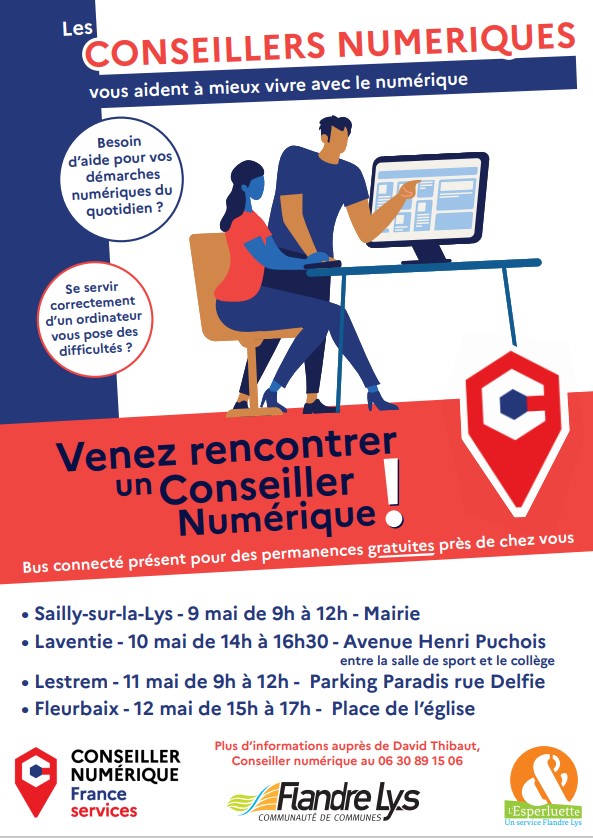 Les
CONSEILLERS NUMERIQUES
vous aident à mieux vivre avec le numérique

Besoin d'aide pour vos démarches numériques du quotidien ?

Se servir correctement d'un ordinateur vous pose des difficultés ?

Venez rencontrer un Conseiller Numérique !

Bus connecté présent pour des permanences gratuites près de chez vous

• Sailly-sur-la-Lys - 9 mai de 9h à 12h - Mairie
• Laventie - 10 mai de 14h à 16h30 - Avenue Henri Puchois entre la salle de sport et le collège
• Lestrem - 11 mai de 9h à 12h - Parking Paradis rue Delfie
• Fleurbaix - 12 mai de 15h à 17h - Place de l'église

CONSEILLER NUMÉRIQUE France services

Plus d'informations auprès de David Thibaut, Conseiller numérique au 06 30 89 15 06

Flandre Lys
COMMUNAUTÉ DE COMMUNES

L'Esperluette
Un service Flandre Lys